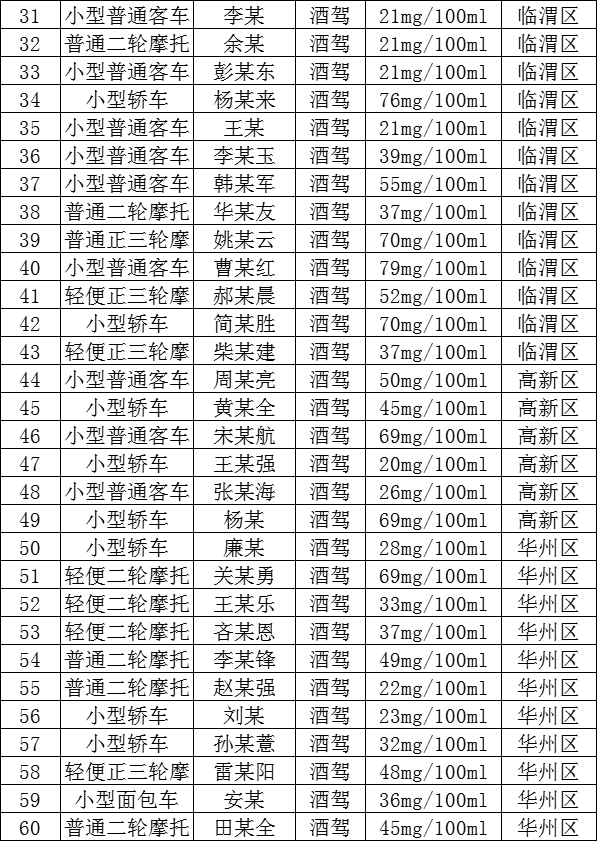 | 31 | 小型普通客车 | 李某 | 酒驾 | 21mg/100ml | 临渭区 |
|---|---|---|---|---|---|
| 32 | 普通二轮摩托 | 余某 | 酒驾 | 21mg/100ml | 临渭区 |
| 33 | 小型普通客车 | 彭某东 | 酒驾 | 21mg/100ml | 临渭区 |
| 34 | 小型轿车 | 杨某来 | 酒驾 | 76mg/100ml | 临渭区 |
| 35 | 小型普通客车 | 王某 | 酒驾 | 21mg/100ml | 临渭区 |
| 36 | 小型普通客车 | 李某玉 | 酒驾 | 39mg/100ml | 临渭区 |
| 37 | 小型普通客车 | 韩某军 | 酒驾 | 55mg/100ml | 临渭区 |
| 38 | 普通二轮摩托 | 华某友 | 酒驾 | 37mg/100ml | 临渭区 |
| 39 | 普通正三轮摩 | 姚某云 | 酒驾 | 70mg/100ml | 临渭区 |
| 40 | 小型普通客车 | 曹某红 | 酒驾 | 79mg/100ml | 临渭区 |
| 41 | 轻便正三轮摩 | 郝某晨 | 酒驾 | 52mg/100ml | 临渭区 |
| 42 | 小型轿车 | 简某胜 | 酒驾 | 70mg/100ml | 临渭区 |
| 43 | 轻便正三轮摩 | 柴某建 | 酒驾 | 37mg/100ml | 临渭区 |
| 44 | 小型普通客车 | 周某亮 | 酒驾 | 50mg/100ml | 高新区 |
| 45 | 小型轿车 | 黄某全 | 酒驾 | 45mg/100ml | 高新区 |
| 46 | 小型普通客车 | 宋某航 | 酒驾 | 69mg/100ml | 高新区 |
| 47 | 小型轿车 | 王某强 | 酒驾 | 20mg/100ml | 高新区 |
| 48 | 小型普通客车 | 张某海 | 酒驾 | 26mg/100ml | 高新区 |
| 49 | 小型轿车 | 杨某 | 酒驾 | 69mg/100ml | 高新区 |
| 50 | 小型轿车 | 廉某 | 酒驾 | 28mg/100ml | 华州区 |
| 51 | 轻便二轮摩托 | 关某勇 | 酒驾 | 69mg/100ml | 华州区 |
| 52 | 轻便二轮摩托 | 王某乐 | 酒驾 | 33mg/100ml | 华州区 |
| 53 | 轻便二轮摩托 | 吝某恩 | 酒驾 | 37mg/100ml | 华州区 |
| 54 | 普通二轮摩托 | 李某锋 | 酒驾 | 49mg/100ml | 华州区 |
| 55 | 普通二轮摩托 | 赵某强 | 酒驾 | 22mg/100ml | 华州区 |
| 56 | 小型轿车 | 刘某 | 酒驾 | 23mg/100ml | 华州区 |
| 57 | 小型轿车 | 孙某薏 | 酒驾 | 32mg/100ml | 华州区 |
| 58 | 轻便正三轮摩 | 雷某阳 | 酒驾 | 48mg/100ml | 华州区 |
| 59 | 小型面包车 | 安某 | 酒驾 | 36mg/100ml | 华州区 |
| 60 | 普通二轮摩托 | 田某全 | 酒驾 | 45mg/100ml | 华州区 |